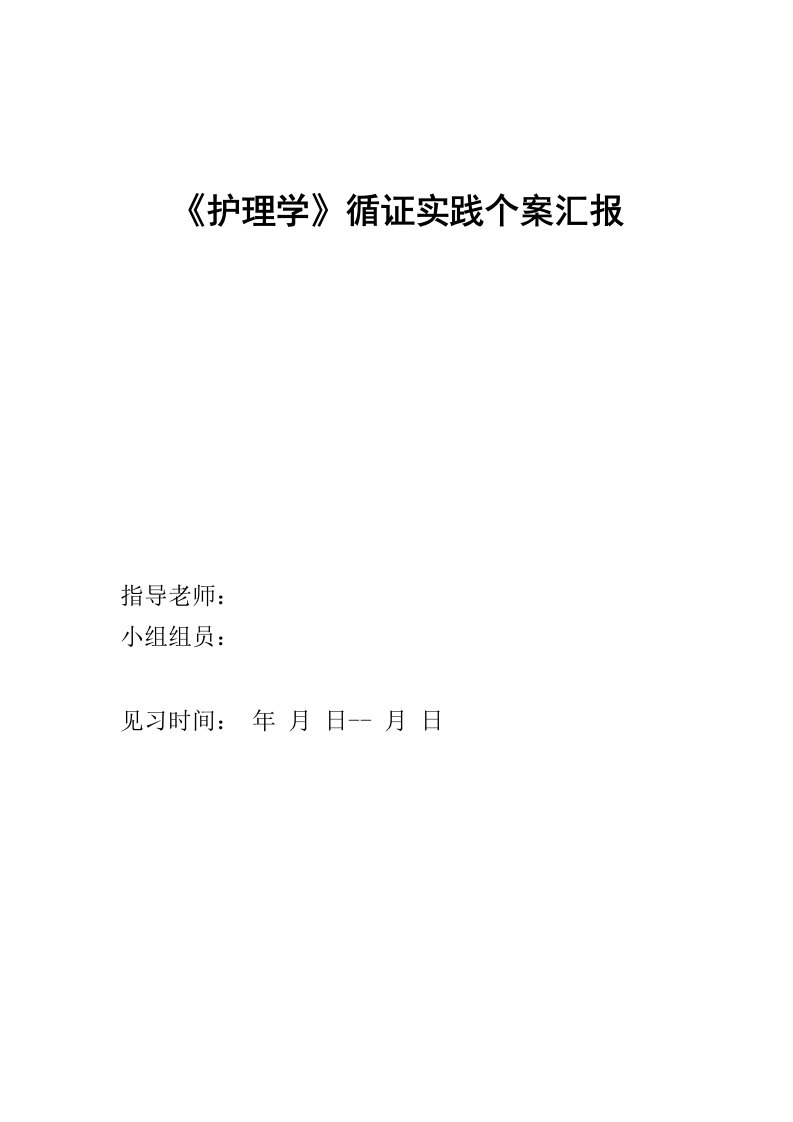 《护理学》循证实践个案汇报

指导老师：
小组组员：

见习时间： 年 月 日-- 月 日